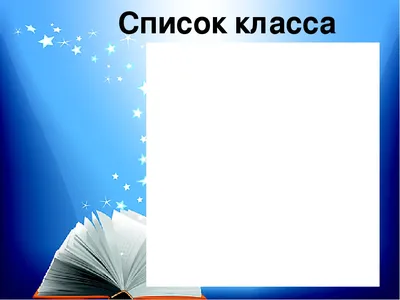 Список класса